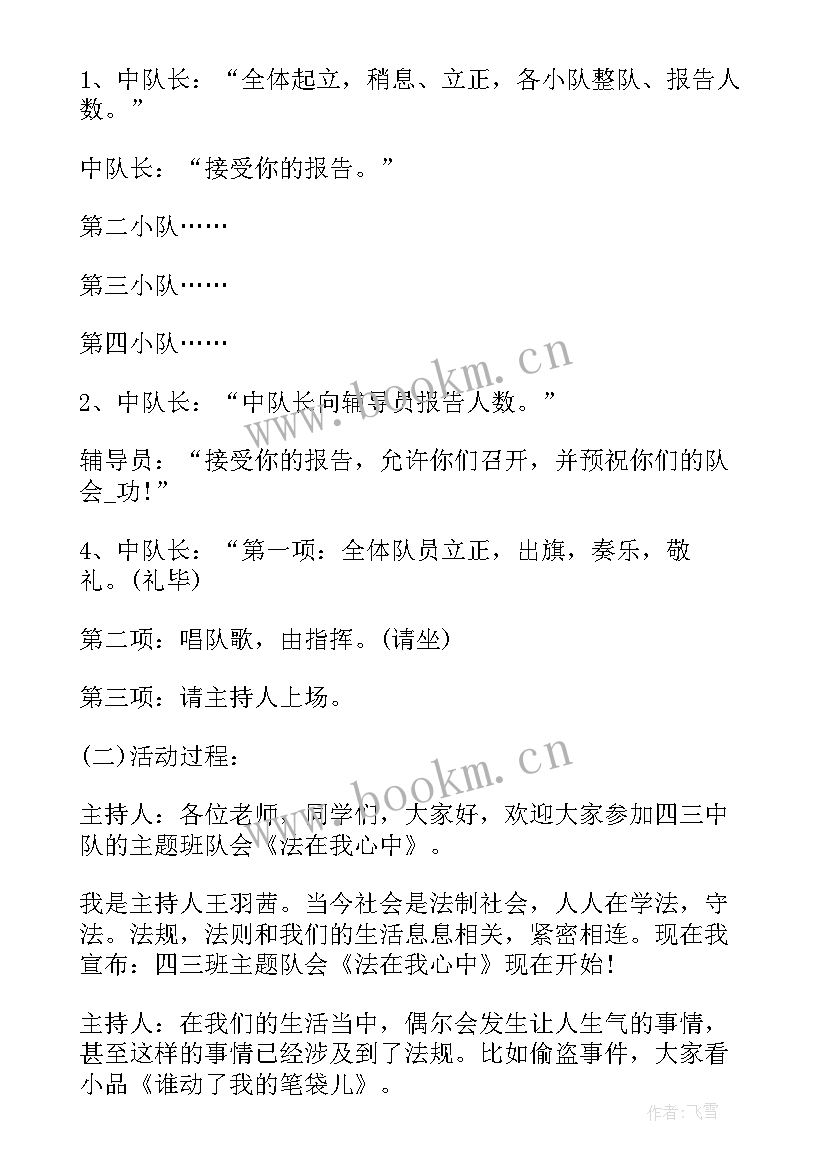 1、中队长：“全体起立，稍息、立正，各小队整队、报告人数。”

中队长：“接受你的报告。”

第二小队……

第三小队……

第四小队……

2、中队长：“中队长向辅导员报告人数。”

辅导员：“接受你的报告，允许你们召开，并预祝你们的队会_功！”

4、中队长：“第一项：全体队员立正，出旗，奏乐，敬礼。(礼毕)

第二项：唱队歌，由指挥。(请坐)

第三项：请主持人上场。

(二)活动过程：

主持人：各位老师，同学们，大家好，欢迎大家参加四三中队的主题班队会《法在我心中》。

我是主持人王羽茜。当今社会是法制社会，人人在学法，守法。法规，法则和我们的生活息息相关，紧密相连。现在我宣布：四三班主题队会《法在我心中》现在开始！

主持人：在我们的生活当中，偶尔会发生让人生气的事情，甚至这样的事情已经涉及到了法规。比如偷盗事件，大家看小品《谁动了我的笔袋儿》。

www.bookm.cn

www.bookm.cn

作者：飞雪